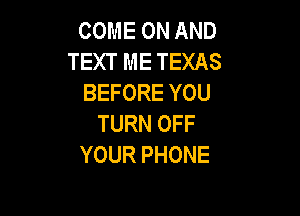 COME ON AND
TEXT ME TEXAS
BEFORE YOU
TURN OFF
YOUR PHONE